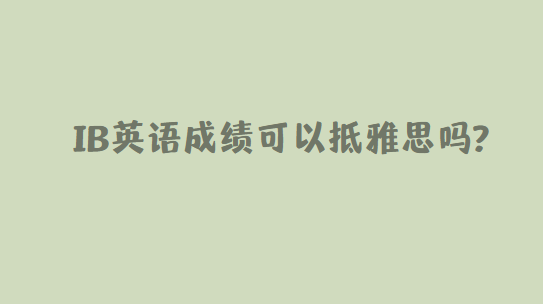 IB英语成绩可以抵雅思吗?